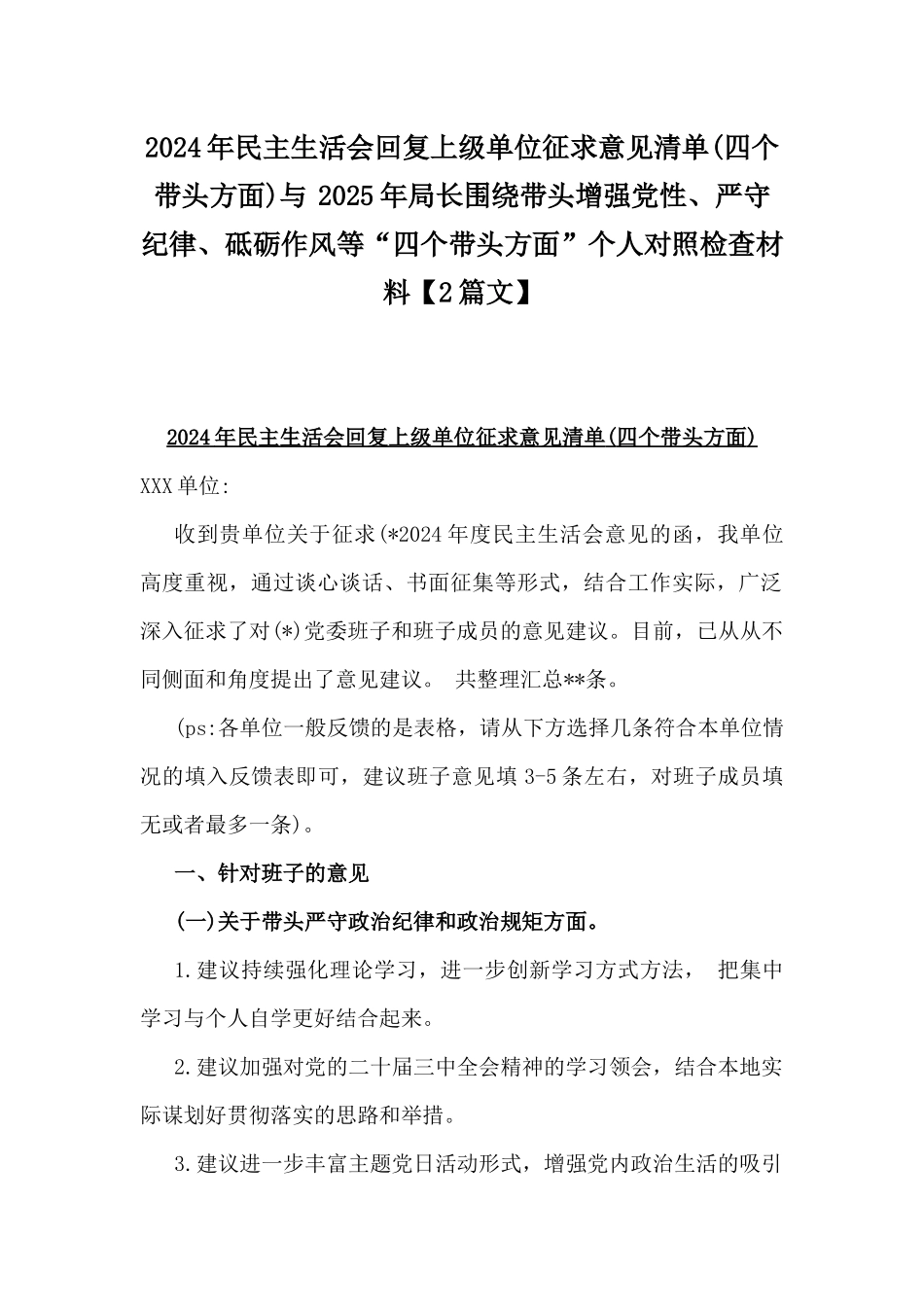 2024年民主生活会回复上级单位征求意见清单(四个带头方面)与 2025年局长围绕带头增强党性、严守纪律、砥砺作风等“四个带头方面”个人对照检查材料【2篇文】

2024年民主生活会回复上级单位征求意见清单(四个带头方面)

XXX单位:

收到贵单位关于征求(*2024年度民主生活会意见的函，我单位高度重视，通过谈心谈话、书面征集等形式，结合工作实际，广泛深入征求了对(*)党委班子和班子成员的意见建议。目前，已从从不同侧面和角度提出了意见建议。 共整理汇总**条。

(ps:各单位一般反馈的是表格，请从下方选择几条符合本单位情况的填入反馈表即可，建议班子意见填 3-5条左右，对班子成员填无或者最多一条)。

一、针对班子的意见

(一)关于带头严守政治纪律和政治规矩方面。

1.建议持续强化理论学习，进一步创新学习方式方法， 把集中学习与个人自学更好结合起来。

2.建议加强对党的二十届三中全会精神的学习领会，结合本地实际谋划好贯彻落实的思路和举措。

3.建议进一步丰富主题党日活动形式，增强党内政治生活的吸引